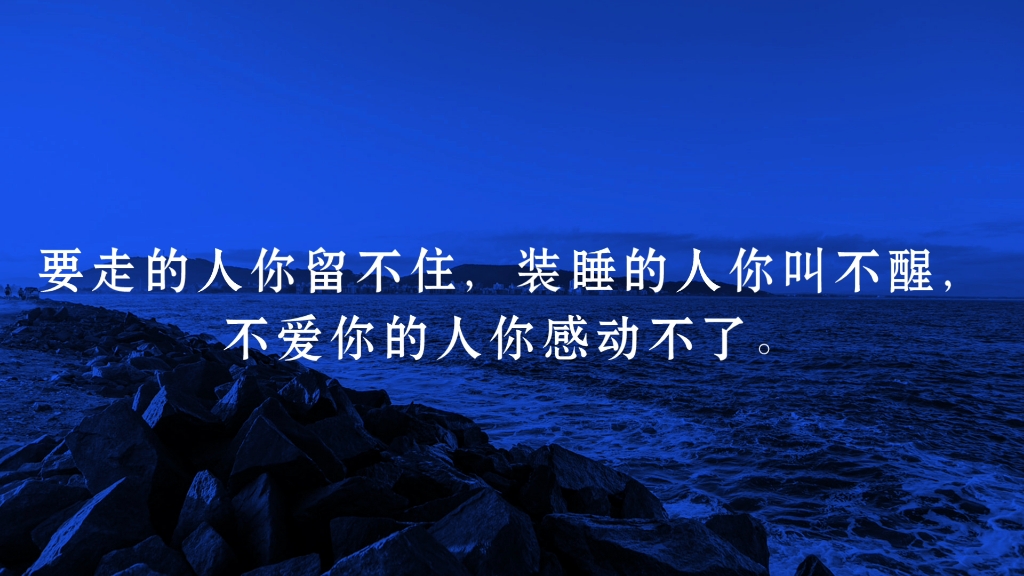 要走的人你留不住，装睡的人你叫不醒，不爱你的人你感动不了。